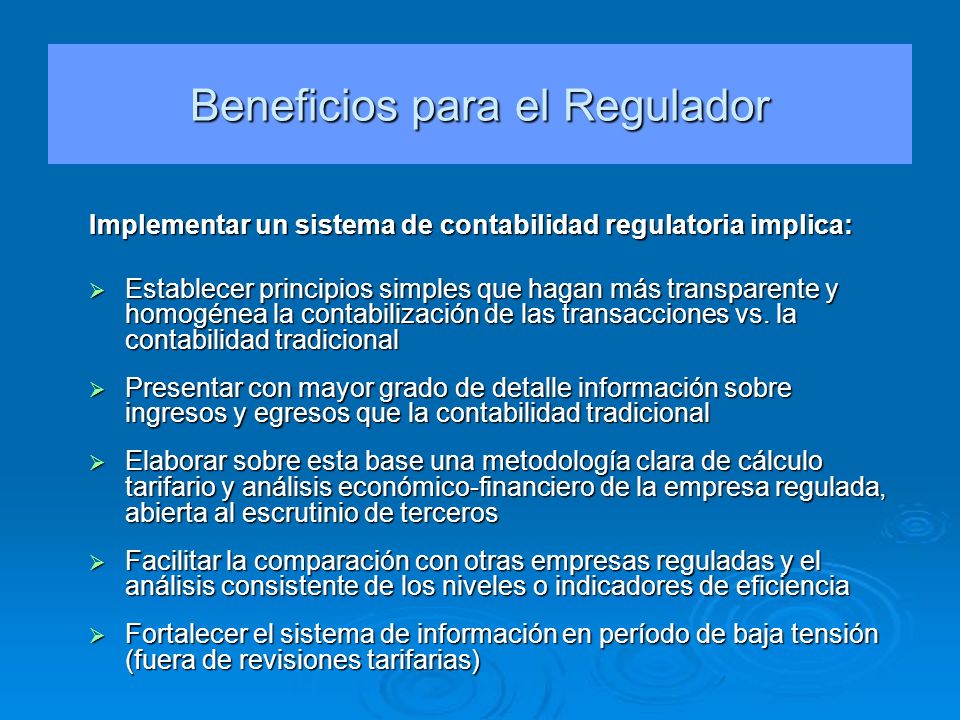 Beneficios para el Regulador

Implementar un sistema de contabilidad regulatoria implica:

➢ Establecer principios simples que hagan más transparente y homogénea la contabilización de las transacciones vs. la contabilidad tradicional

➢ Presentar con mayor grado de detalle información sobre ingresos y egresos que la contabilidad tradicional

➢ Elaborar sobre esta base una metodología clara de cálculo tarifario y análisis económico-financiero de la empresa regulada, abierta al escrutinio de terceros

➢ Facilitar la comparación con otras empresas reguladas y el análisis consistente de los niveles o indicadores de eficiencia

➢ Fortalecer el sistema de información en período de baja tensión (fuera de revisiones tarifarias)